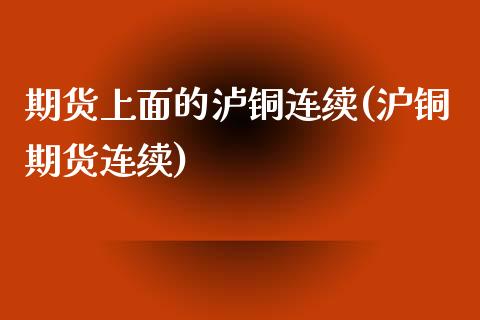 期货上面的沪铜连续(沪铜期货连续)